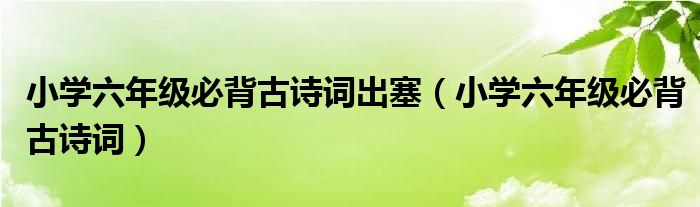 小学六年级必背古诗词出塞（小学六年级必背古诗词）